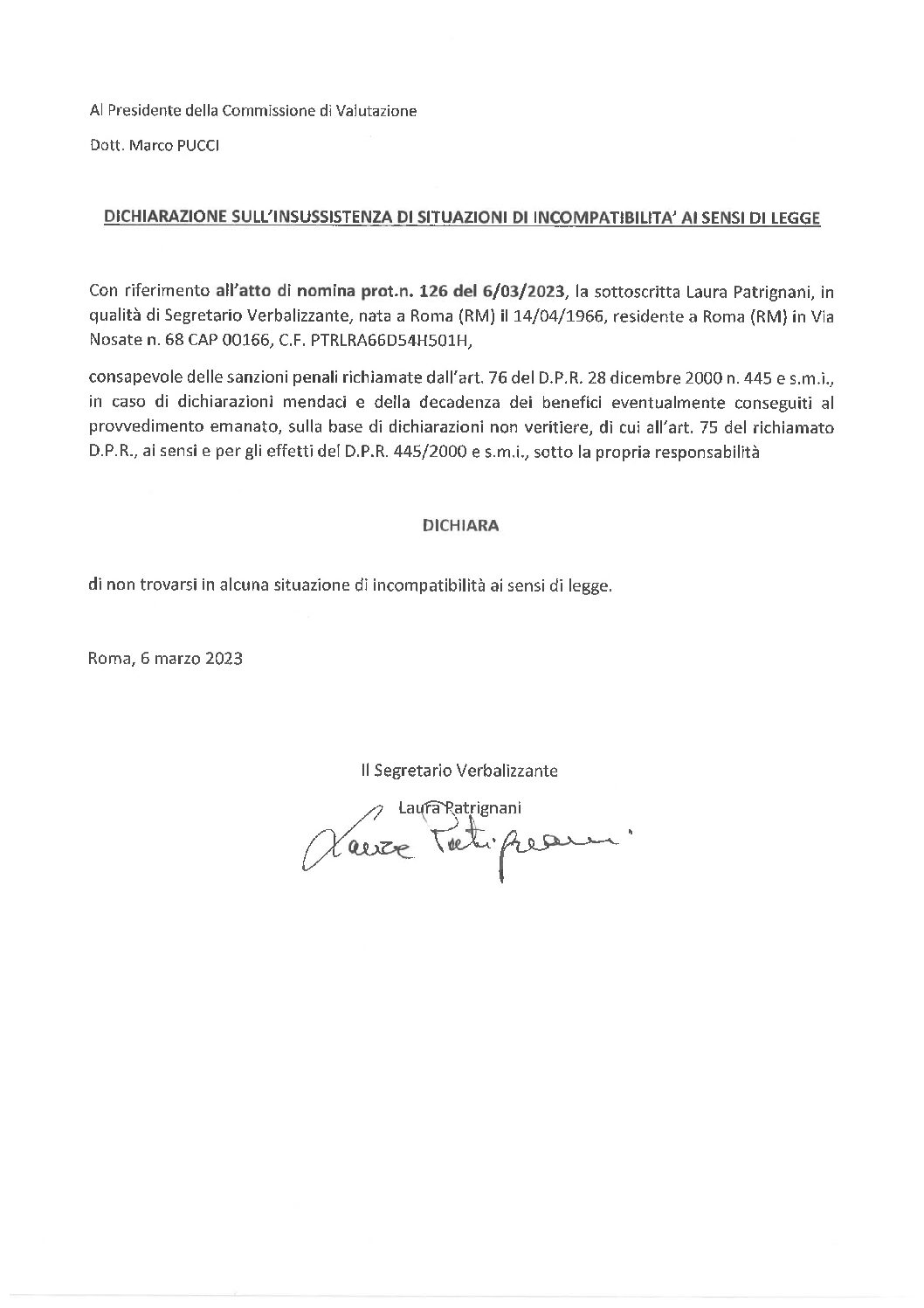 Al Presidente della Commissione di Valutazione

Dott. Marco PUCCI

DICHIARAZIONE SULL'INSUSSISTENZA DI SITUAZIONI DI INCOMPATIBILITA' AI SENSI DI LEGGE

Con riferimento all'atto di nomina prot.n. 126 del 6/03/2023, la sottoscritta Laura Patrignani, in qualità di Segretario Verbalizzante, nata a Roma (RM) il 14/04/1966, residente a Roma (RM) in Via Nosate n. 68 CAP 00166, C.F. PTRLRA66D54H501H,

consapevole delle sanzioni penali richiamate dall'art. 76 del D.P.R. 28 dicembre 2000 n. 445 e s.m.i., in caso di dichiarazioni mendaci e della decadenza dei benefici eventualmente conseguiti al provvedimento emanato, sulla base di dichiarazioni non veritiere, di cui all'art. 75 del richiamato D.P.R., ai sensi e per gli effetti del D.P.R. 445/2000 e s.m.i., sotto la propria responsabilità

DICHIARA

di non trovarsi in alcuna situazione di incompatibilità ai sensi di legge.

Roma, 6 marzo 2023

Il Segretario Verbalizzante

Laura Patrignani

Laura Patrignani